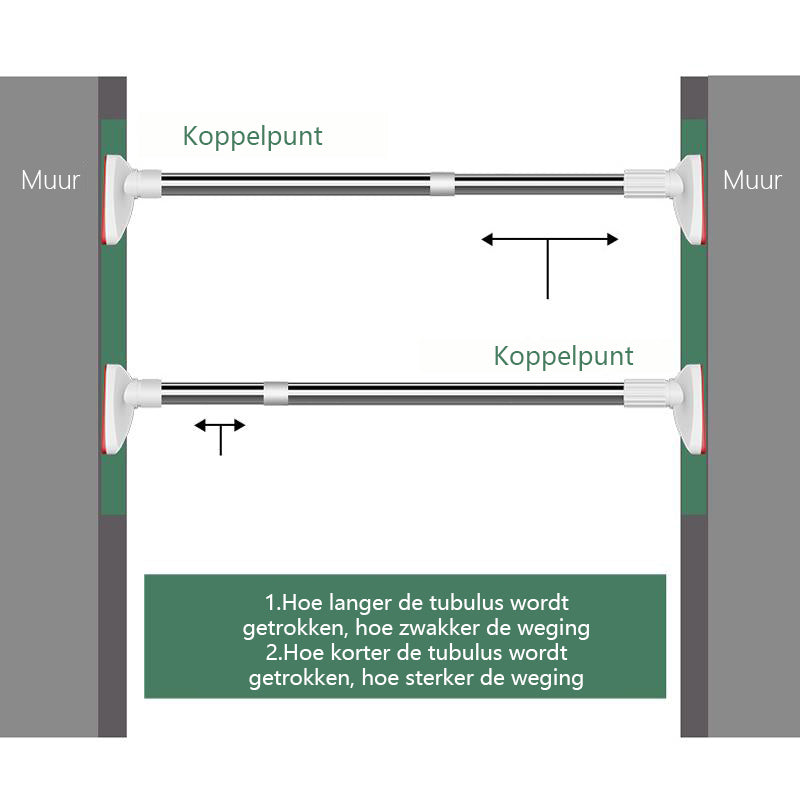 Koppelpunt

Muur

Muur

Koppelpunt

1.Hoe langer de tubulus wordt getrokken, hoe zwakker de weging
2.Hoe korter de tubulus wordt getrokken, hoe sterker de weging